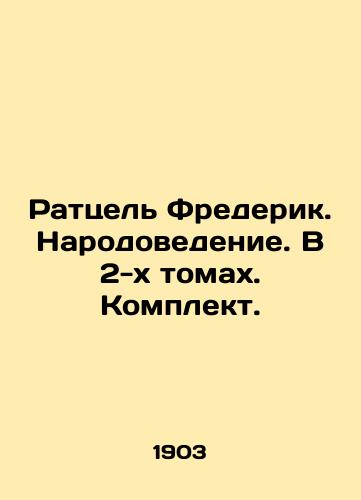 Ратцель Фредерик. Народоведение. В 2-х томах. Комплект.

1903